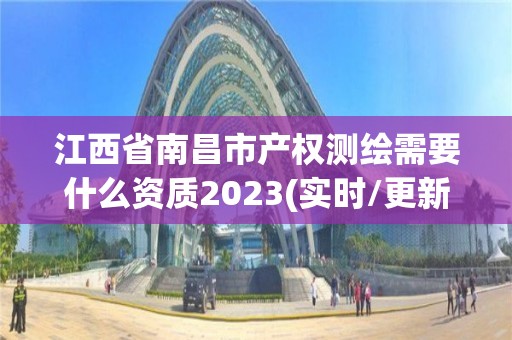 江西省南昌市产权测绘需要什么资质2023(实时/更新